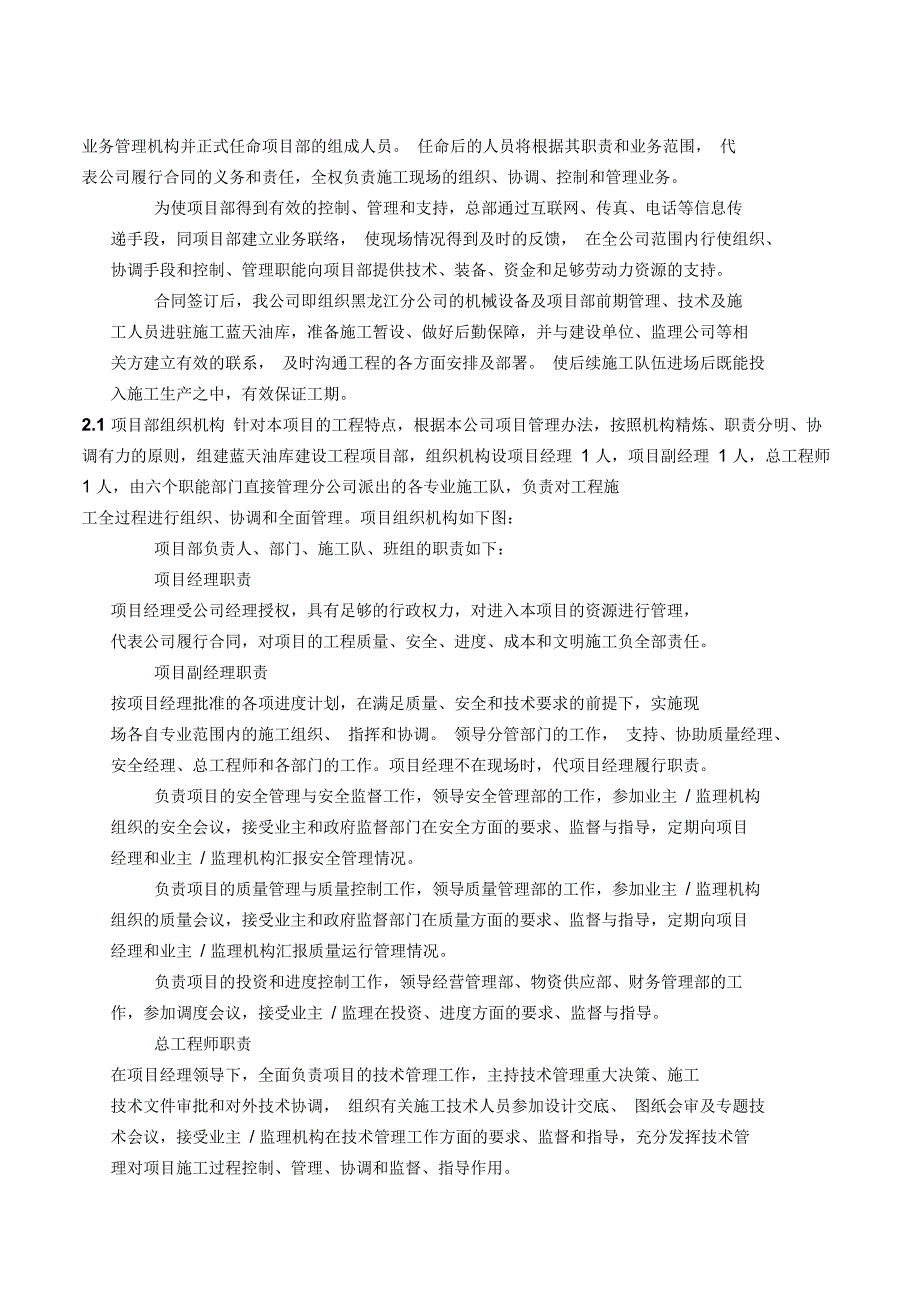 业务管理机构并正式任命项目部的组成人员。 任命后的人员将根据其职责和业务范围， 代表公司履行合同的义务和责任，全权负责施工现场的组织、协调、控制和管理业务。

为使项目部得到有效的控制、管理和支持，总部通过互联网、传真、电话等信息传递手段，同项目部建立业务联络， 使现场情况得到及时的反馈， 在全公司范围内行使组织、协调手段和控制、管理职能向项目部提供技术、装备、资金和足够劳动力资源的支持。

合同签订后，我公司即组织黑龙江分公司的机械设备及项目部前期管理、技术及施工人员进驻施工蓝天油库，准备施工暂设、做好后勤保障，并与建设单位、监理公司等相关方建立有效的联系， 及时沟通工程的各方面安排及部署。 使后续施工队伍进场后既能投入施工生产之中，有效保证工期。

2.1 项目部组织机构 针对本项目的工程特点，根据本公司项目管理办法，按照机构精炼、职责分明、协调有力的原则，组建蓝天油库建设工程项目部，组织机构设项目经理 1 人，项目副经理 1 人，总工程师 1 人，由六个职能部门直接管理分公司派出的各专业施工队，负责对工程施工全过程进行组织、协调和全面管理。项目组织机构如下图:

项目部负责人、部门、施工队、班组的职责如下:

项目经理职责

项目经理受公司经理授权，具有足够的行政权力，对进入本项目的资源进行管理，代表公司履行合同，对项目的工程质量、安全、进度、成本和文明施工负全部责任。

项目副经理职责

按项目经理批准的各项进度计划，在满足质量、安全和技术要求的前提下，实施现场各自专业范围内的施工组织、 指挥和协调。 领导分管部门的工作， 支持、协助质量经理、安全经理、总工程师和各部门的工作。项目经理不在现场时，代项目经理履行职责。

负责项目的安全管理与安全监督工作，领导安全管理部的工作，参加业主 / 监理机构组织的安全会议，接受业主和政府监督部门在安全方面的要求、监督与指导，定期向项目经理和业主 / 监理机构汇报安全管理情况。

负责项目的质量管理与质量控制工作，领导质量管理部的工作，参加业主 / 监理机构组织的质量会议，接受业主和政府监督部门在质量方面的要求、监督与指导，定期向项目经理和业主 / 监理机构汇报质量运行管理情况。

负责项目的投资和进度控制工作，领导经营管理部、物资供应部、财务管理部的工作，参加调度会议，接受业主 / 监理在投资、进度方面的要求、监督与指导。

总工程师职责

在项目经理领导下，全面负责项目的技术管理工作，主持技术管理重大决策、施工技术文件审批和对外技术协调， 组织有关施工技术人员参加设计交底、 图纸会审及专题技术会议，接受业主 / 监理机构在技术管理工作方面的要求、监督和指导，充分发挥技术管理对项目施工过程控制、管理、协调和监督、指导作用。